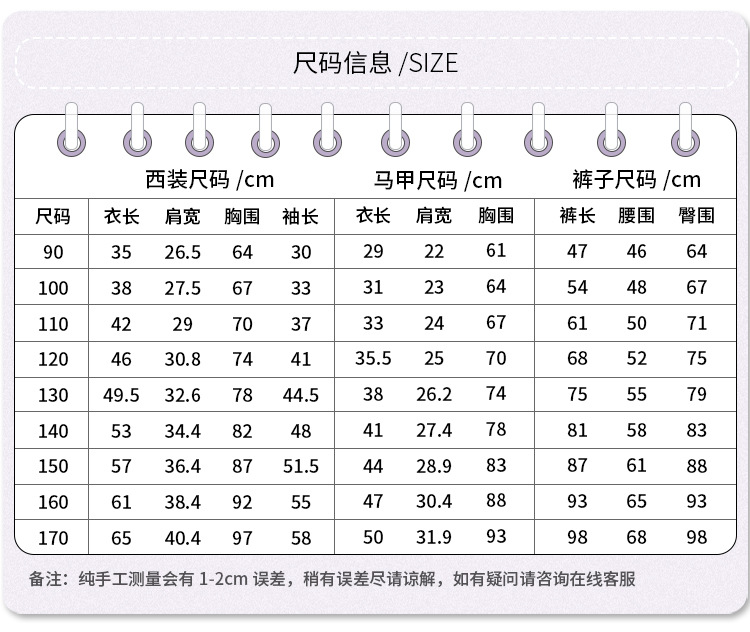 尺码信息 /SIZE

| | 西装尺码 /cm | | | | 马甲尺码 /cm | | | 裤子尺码 /cm | | |
|---|---|---|---|---|---|---|---|---|---|---|
| 尺码 | 衣长 | 肩宽 | 胸围 | 袖长 | 衣长 | 肩宽 | 胸围 | 裤长 | 腰围 | 臀围 |
| 90 | 35 | 26.5 | 64 | 30 | 29 | 22 | 61 | 47 | 46 | 64 |
| 100 | 38 | 27.5 | 67 | 33 | 31 | 23 | 64 | 54 | 48 | 67 |
| 110 | 42 | 29 | 70 | 37 | 33 | 24 | 67 | 61 | 50 | 71 |
| 120 | 46 | 30.8 | 74 | 41 | 35.5 | 25 | 70 | 68 | 52 | 75 |
| 130 | 49.5 | 32.6 | 78 | 44.5 | 38 | 26.2 | 74 | 75 | 55 | 79 |
| 140 | 53 | 34.4 | 82 | 48 | 41 | 27.4 | 78 | 81 | 58 | 83 |
| 150 | 57 | 36.4 | 87 | 51.5 | 44 | 28.9 | 83 | 87 | 61 | 88 |
| 160 | 61 | 38.4 | 92 | 55 | 47 | 30.4 | 88 | 93 | 65 | 93 |
| 170 | 65 | 40.4 | 97 | 58 | 50 | 31.9 | 93 | 98 | 68 | 98 |

备注：纯手工测量会有 1-2cm 误差，稍有误差尽请谅解，如有疑问请咨询在线客服